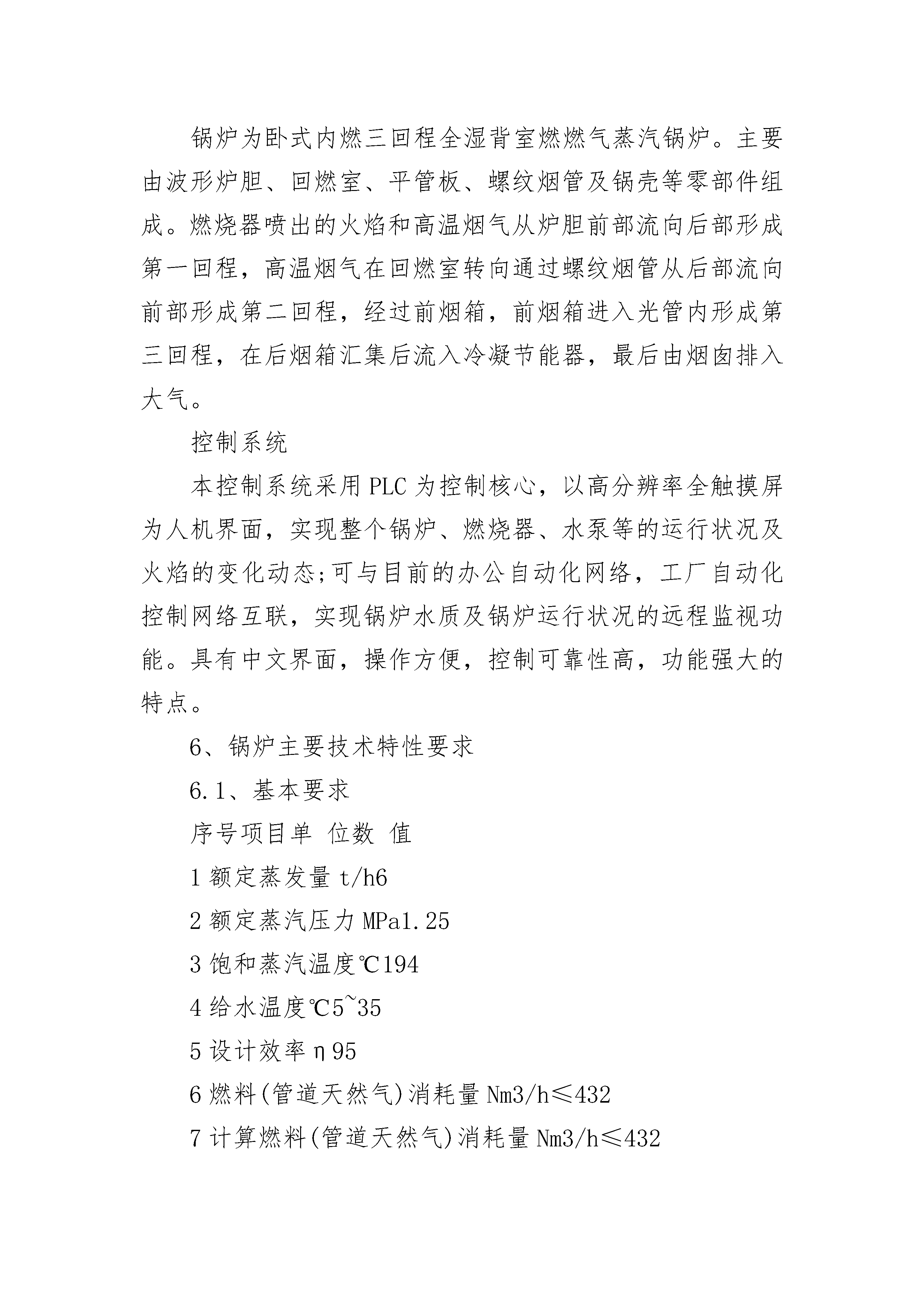 锅炉为卧式内燃三回程全湿背室燃燃气蒸汽锅炉。主要由波形炉胆、回燃室、平管板、螺纹烟管及锅壳等零部件组成。燃烧器喷出的火焰和高温烟气从炉胆前部流向后部形成第一回程，高温烟气在回燃室转向通过螺纹烟管从后部流向前部形成第二回程，经过前烟箱，前烟箱进入光管内形成第三回程，在后烟箱汇集后流入冷凝节能器，最后由烟囱排入大气。

控制系统

本控制系统采用PLC为控制核心，以高分辨率全触摸屏为人机界面，实现整个锅炉、燃烧器、水泵等的运行状况及火焰的变化动态;可与目前的办公自动化网络，工厂自动化控制网络互联，实现锅炉水质及锅炉运行状况的远程监视功能。具有中文界面，操作方便，控制可靠性高，功能强大的特点。

6、锅炉主要技术特性要求

6.1、基本要求

序号项目单 位数 值

1额定蒸发量t/h6

2额定蒸汽压力MPa1.25

3饱和蒸汽温度℃194

4给水温度℃5~35

5设计效率η95

6燃料(管道天然气)消耗量Nm3/h≤432

7计算燃料(管道天然气)消耗量Nm3/h≤432